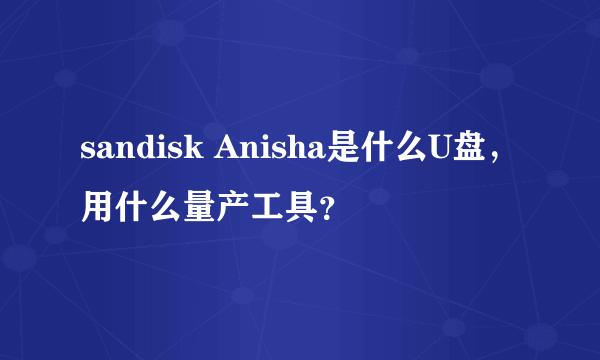 sandisk Anisha是什么U盘，用什么量产工具?